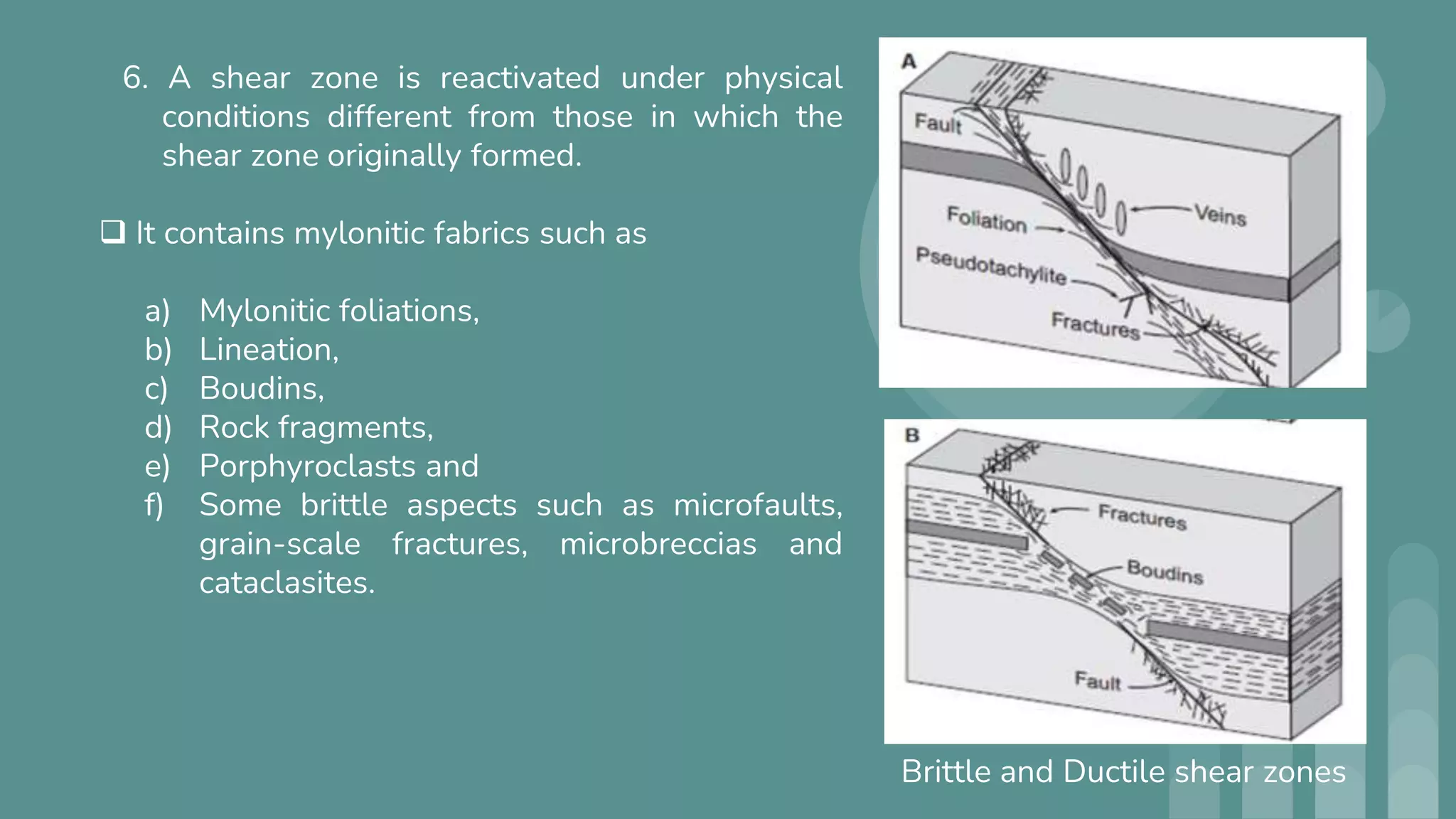 6. A shear zone is reactivated under physical conditions different from those in which the shear zone originally formed.

❑ It contains mylonitic fabrics such as

a) Mylonitic foliations,
b) Lineation,
c) Boudins,
d) Rock fragments,
e) Porphyroclasts and
f) Some brittle aspects such as microfaults, grain-scale fractures, microbreccias and cataclasites.

A

Fault

Veins

Foliation

Pseudotachylite

Fractures

B

Fractures

Boudins

Fault

Brittle and Ductile shear zones